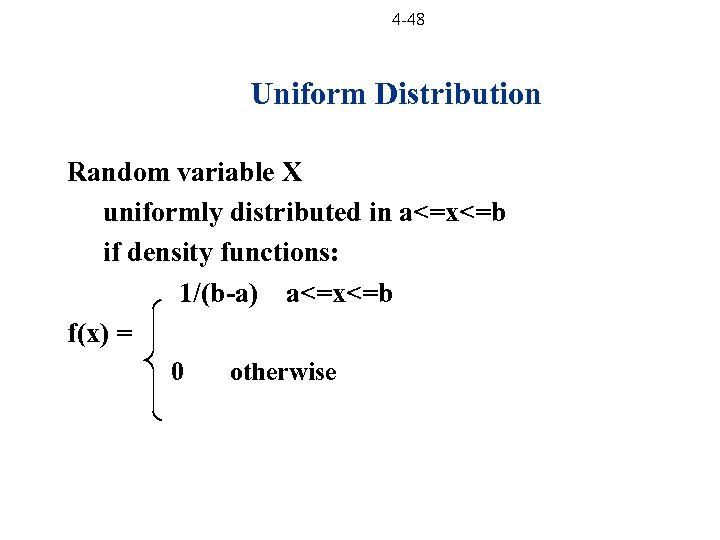 4-48

Uniform Distribution

Random variable X

uniformly distributed in a<=x<=b

if density functions:

1/(b-a) a<=x<=b

f(x) =

0 otherwise